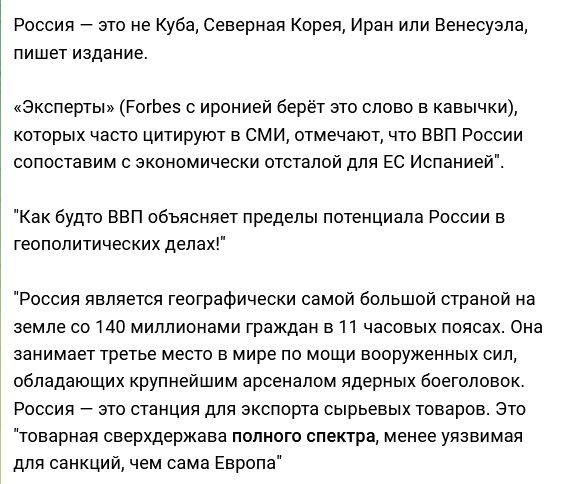 Россия — это не Куба, Северная Корея, Иран или Венесуэла, пишет издание.

«Эксперты» (Forbes с иронией берёт это слово в кавычки), которых часто цитируют в СМИ, отмечают, что ВВП России сопоставим с экономически отсталой для ЕС Испанией".

"Как будто ВВП объясняет пределы потенциала России в геополитических делах!"

"Россия является географически самой большой страной на земле со 140 миллионами граждан в 11 часовых поясах. Она занимает третье место в мире по мощи вооруженных сил, обладающих крупнейшим арсеналом ядерных боеголовок. Россия — это станция для экспорта сырьевых товаров. Это "товарная сверхдержава полного спектра, менее уязвимая для санкций, чем сама Европа"